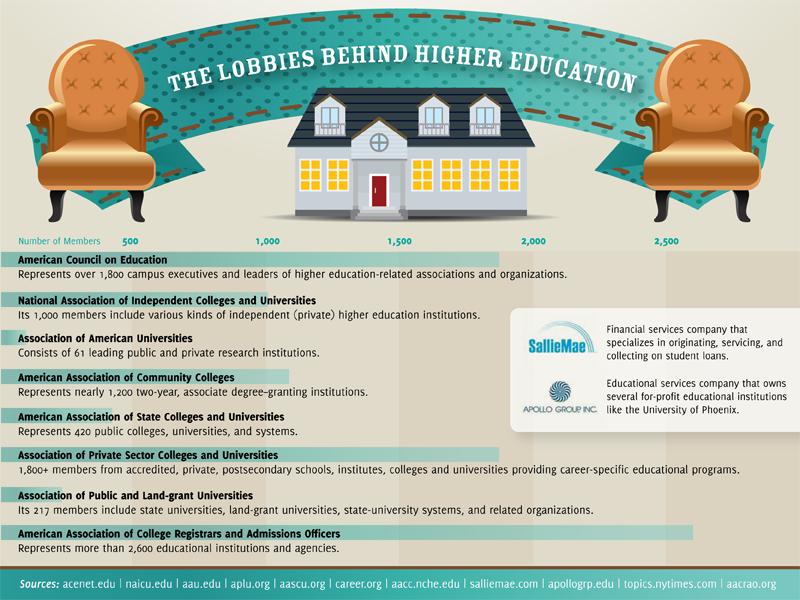 THE LOBBIES BEHIND HIGHER EDUCATION

Number of Members 500 1,000 1,500 2,000 2,500

American Council on Education
Represents over 1,800 campus executives and leaders of higher education-related associations and organizations.

National Association of Independent Colleges and Universities
Its 1,000 members include various kinds of independent (private) higher education institutions.

Association of American Universities
Consists of 61 leading public and private research institutions.

American Association of Community Colleges
Represents nearly 1,200 two-year, associate degree-granting institutions.

American Association of State Colleges and Universities
Represents 420 public colleges, universities, and systems.

Association of Private Sector Colleges and Universities
1,800+ members from accredited, private, postsecondary schools, institutes, colleges and universities providing career-specific educational programs.

Association of Public and Land-grant Universities
Its 217 members include state universities, land-grant universities, state-university systems, and related organizations.

American Association of College Registrars and Admissions Officers
Represents more than 2,600 educational institutions and agencies.

SallieMae
Financial services company that specializes in originating, servicing, and collecting on student loans.

APOLLO GROUP INC.
Educational services company that owns several for-profit educational institutions like the University of Phoenix.

Sources: acenet.edu | naicu.edu | aau.edu | aplu.org | aascu.org | career.org | aacc.nche.edu | salliemae.com | apollogrp.edu | topics.nytimes.com | aacrao.org